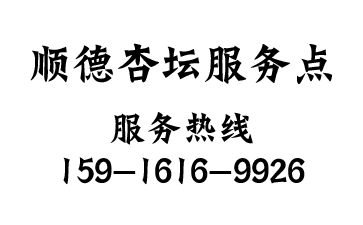 顺德杏坛服务点

服务热线

159-1616-9926